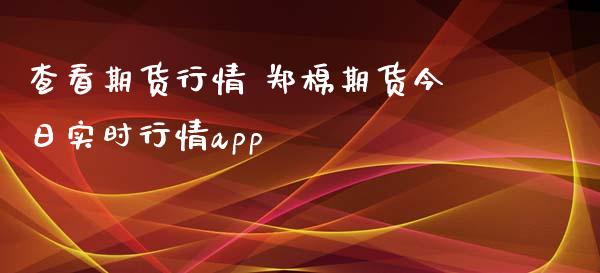 查看期货行情 郑棉期货今日实时行情app